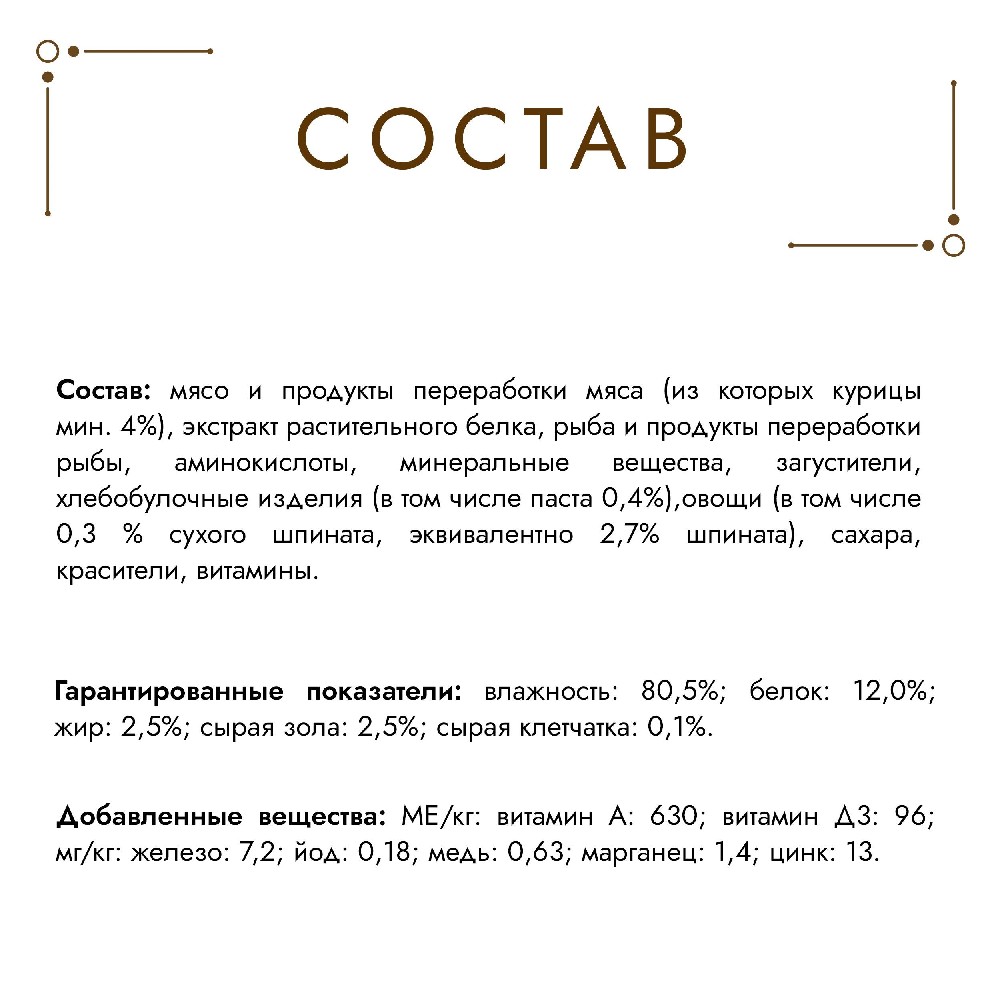 СОСТАВ

Состав: мясо и продукты переработки мяса (из которых курицы мин. 4%), экстракт растительного белка, рыба и продукты переработки рыбы, аминокислоты, минеральные вещества, загустители, хлебобулочные изделия (в том числе паста 0,4%),овощи (в том числе 0,3 % сухого шпината, эквивалентно 2,7% шпината), сахара, красители, витамины.

Гарантированные показатели: влажность: 80,5%; белок: 12,0%; жир: 2,5%; сырая зола: 2,5%; сырая клетчатка: 0,1%.

Добавленные вещества: МЕ/кг: витамин А: 630; витамин Д3: 96; мг/кг: железо: 7,2; йод: 0,18; медь: 0,63; марганец: 1,4; цинк: 13.